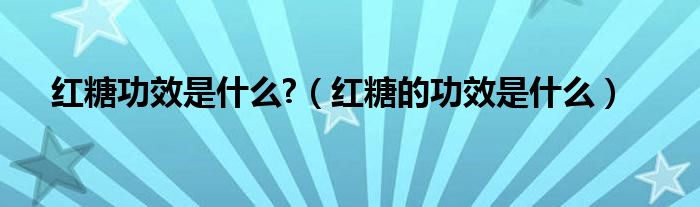 红糖功效是什么?（红糖的功效是什么）